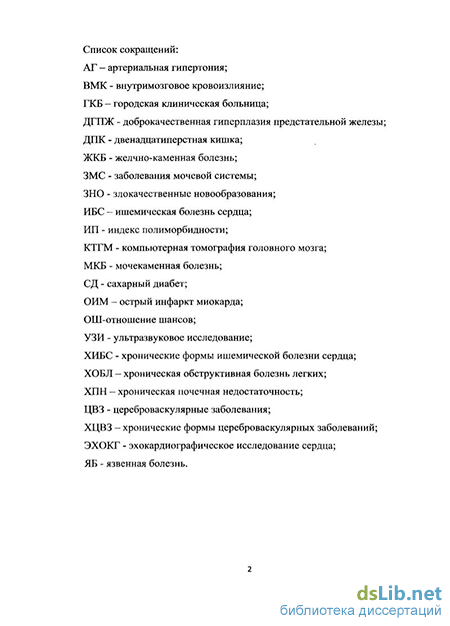 Список сокращений:

АГ – артериальная гипертония;

ВМК - внутримозговое кровоизлияние;

ГКБ – городская клиническая больница;

ДГПЖ - доброкачественная гиперплазия предстательной железы;

ДПК - двенадцатиперстная кишка;

ЖКБ - желчно-каменная болезнь;

ЗМС - заболевания мочевой системы;

ЗНО - злокачественные новообразования;

ИБС – ишемическая болезнь сердца;

ИП - индекс полиморбидности;

КТГМ - компьютерная томография головного мозга;

МКБ - мочекаменная болезнь;

СД - сахарный диабет;

ОИМ – острый инфаркт миокарда;

ОШ-отношение шансов;

УЗИ - ультразвуковое исследование;

ХИБС - хронические формы ишемической болезни сердца;

ХОБЛ – хроническая обструктивная болезнь легких;

ХПН – хроническая почечная недостаточность;

ЦВЗ - цереброваскулярные заболевания;

ХЦВЗ – хронические формы цереброваскулярных заболеваний;

ЭХОКГ - эхокардиографическое исследование сердца;

ЯБ - язвенная болезнь.

2

dsLib.net
библиотека диссертаций